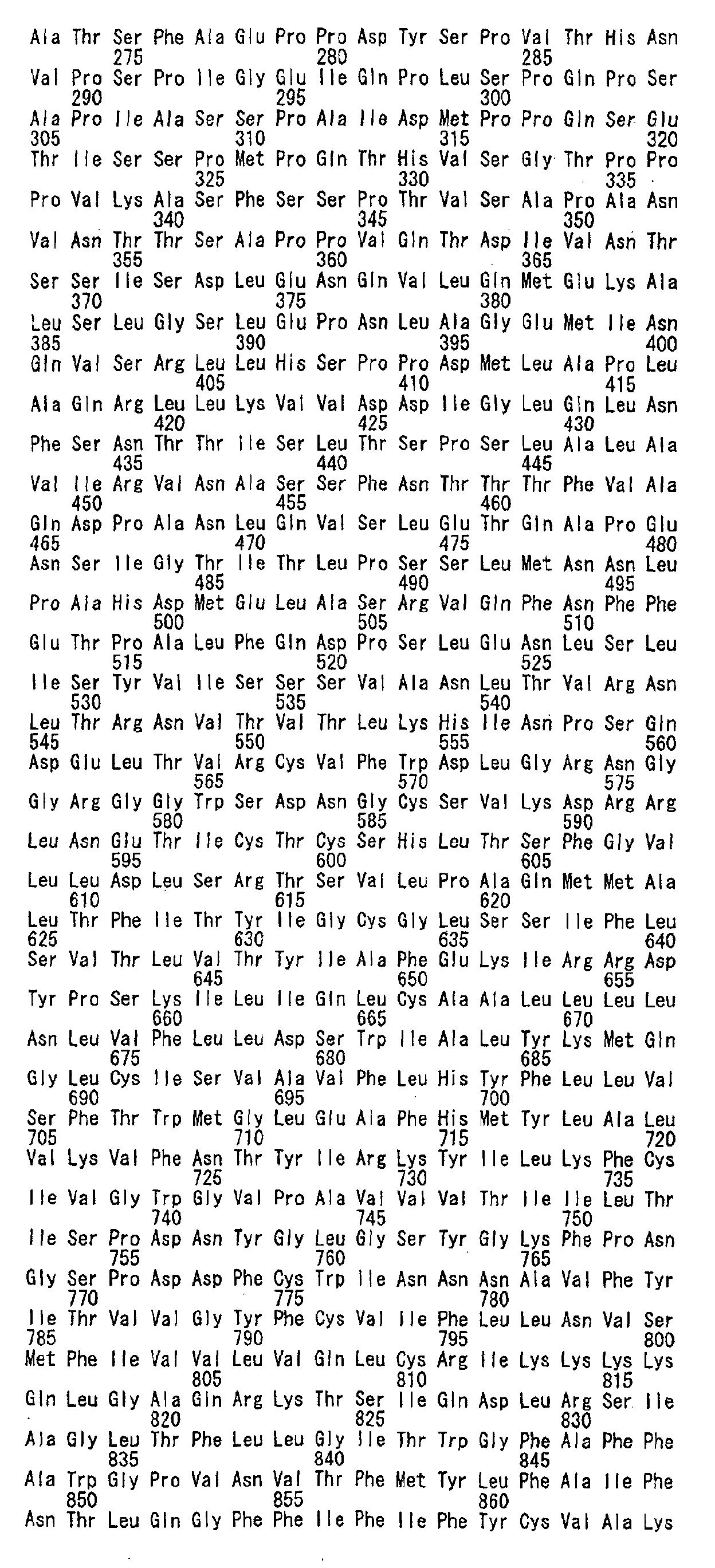 Ala Thr Ser Phe Ala Glu Pro Pro Asp Tyr Ser Pro Val Thr His Asn
275 280 285
Val Pro Ser Pro Ile Gly Glu Ile Gln Pro Leu Ser Pro Gln Pro Ser
290 295 300
Ala Pro Ile Ala Ser Ser Pro Ala Ile Asp Met Pro Pro Gln Ser Glu
305 310 315 320
Thr Ile Ser Ser Pro Met Pro Gln Thr His Val Ser Gly Thr Pro Pro
325 330 335
Pro Val Lys Ala Ser Phe Ser Ser Pro Thr Val Ser Ala Pro Ala Asn
340 345 350
Val Asn Thr Thr Ser Ala Pro Pro Val Gln Thr Asp Ile Val Asn Thr
355 360 365
Ser Ser Ile Ser Asp Leu Glu Asn Gln Val Leu Gln Met Glu Lys Ala
370 375 380
Leu Ser Leu Gly Ser Leu Glu Pro Asn Leu Ala Gly Glu Met Ile Asn
385 390 395 400
Gln Val Ser Arg Leu Leu His Ser Pro Pro Asp Met Leu Ala Pro Leu
405 410 415
Ala Gln Arg Leu Leu Lys Val Val Asp Asp Ile Gly Leu Gln Leu Asn
420 425 430
Phe Ser Asn Thr Thr Ile Ser Leu Thr Ser Pro Ser Leu Ala Leu Ala
435 440 445
Val Ile Arg Val Asn Ala Ser Ser Phe Asn Thr Thr Thr Phe Val Ala
450 455 460
Gln Asp Pro Ala Asn Leu Gln Val Ser Leu Glu Thr Gln Ala Pro Glu
465 470 475 480
Asn Ser Ile Gly Thr Ile Thr Leu Pro Ser Ser Leu Met Asn Asn Leu
485 490 495
Pro Ala His Asp Met Glu Leu Ala Ser Arg Val Gln Phe Asn Phe Phe
500 505 510
Glu Thr Pro Ala Leu Phe Gln Asp Pro Ser Leu Glu Asn Leu Ser Leu
515 520 525
Ile Ser Tyr Val Ile Ser Ser Ser Val Ala Asn Leu Thr Val Arg Asn
530 535 540
Leu Thr Arg Asn Val Thr Val Thr Leu Lys His Ile Asn Pro Ser Gln
545 550 555 560
Asp Glu Leu Thr Val Arg Cys Val Phe Trp Asp Leu Gly Arg Asn Gly
565 570 575
Gly Arg Gly Gly Trp Ser Asp Asn Gly Cys Ser Val Lys Asp Arg Arg
580 585 590
Leu Asn Glu Thr Ile Cys Thr Cys Ser His Leu Thr Ser Phe Gly Val
595 600 605
Leu Leu Asp Leu Ser Arg Thr Ser Val Leu Pro Ala Gln Met Met Ala
610 615 620
Leu Thr Phe Ile Thr Tyr Ile Gly Cys Gly Leu Ser Ser Ile Phe Leu
625 630 635 640
Ser Val Thr Leu Val Thr Tyr Ile Ala Phe Glu Lys Ile Arg Arg Asp
645 650 655
Tyr Pro Ser Lys Ile Leu Ile Gln Leu Cys Ala Ala Leu Leu Leu Leu
660 665 670
Asn Leu Val Phe Leu Leu Asp Ser Trp Ile Ala Leu Tyr Lys Met Gln
675 680 685
Gly Leu Cys Ile Ser Val Ala Val Phe Leu His Tyr Phe Leu Leu Val
690 695 700
Ser Phe Thr Trp Met Gly Leu Glu Ala Phe His Met Tyr Leu Ala Leu
705 710 715 720
Val Lys Val Phe Asn Thr Tyr Ile Arg Lys Tyr Ile Leu Lys Phe Cys
725 730 735
Ile Val Gly Trp Gly Val Pro Ala Val Val Val Thr Ile Ile Leu Thr
740 745 750
Ile Ser Pro Asp Asn Tyr Gly Leu Gly Ser Tyr Gly Lys Phe Pro Asn
755 760 765
Gly Ser Pro Asp Asp Phe Cys Trp Ile Asn Asn Asn Ala Val Phe Tyr
770 775 780
Ile Thr Val Val Gly Tyr Phe Cys Val Ile Phe Leu Leu Asn Val Ser
785 790 795 800
Met Phe Ile Val Val Leu Val Gln Leu Cys Arg Ile Lys Lys Lys Lys
805 810 815
Gln Leu Gly Ala Gln Arg Lys Thr Ser Ile Gln Asp Leu Arg Ser Ile
820 825 830
Ala Gly Leu Thr Phe Leu Leu Gly Ile Thr Trp Gly Phe Ala Phe Phe
835 840 845
Ala Trp Gly Pro Val Asn Val Thr Phe Met Tyr Leu Phe Ala Ile Phe
850 855 860
Asn Thr Leu Gln Gly Phe Phe Ile Phe Ile Phe Tyr Cys Val Ala Lys